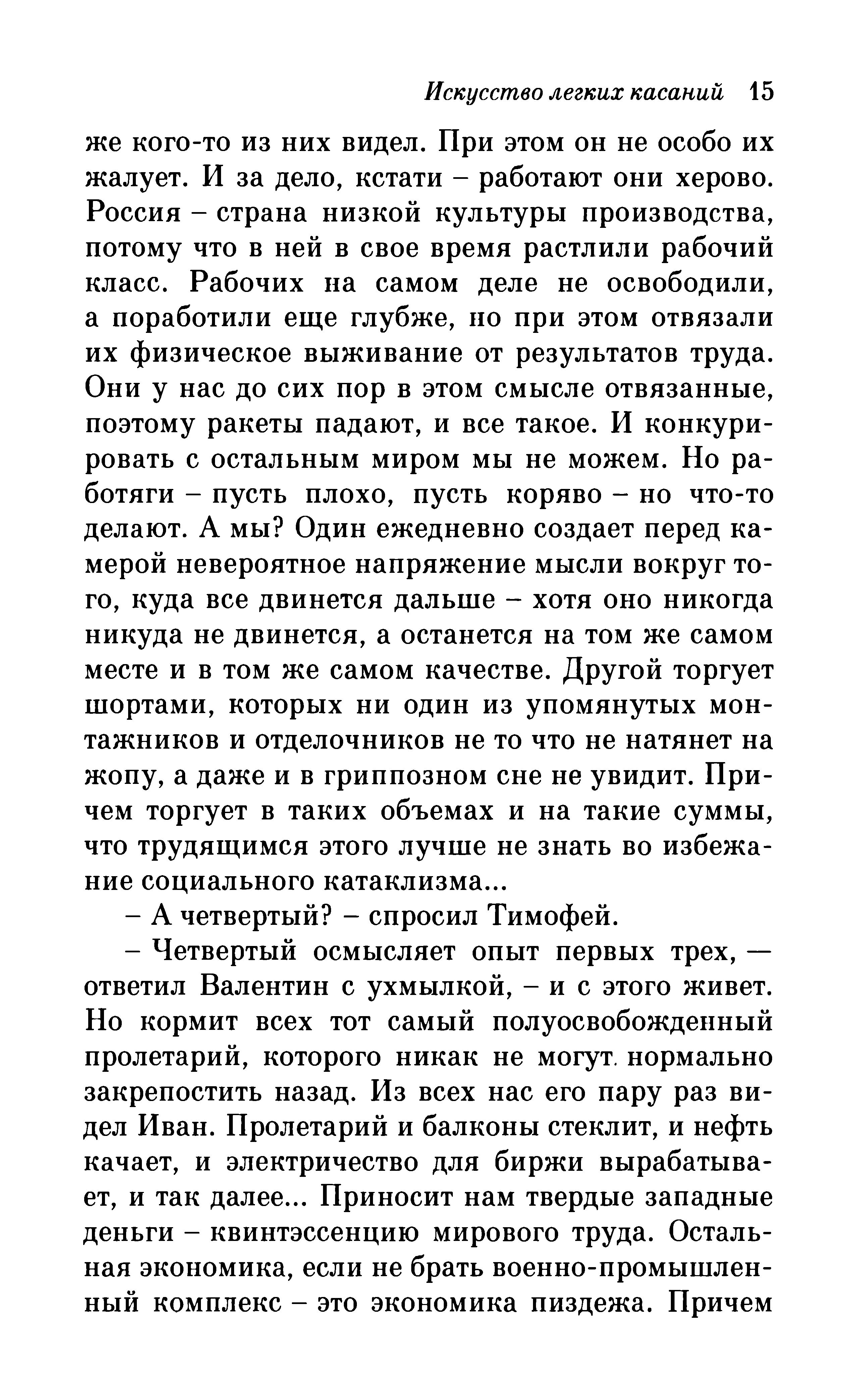 Искусство легких касаний 15

же кого-то из них видел. При этом он не особо их жалует. И за дело, кстати – работают они херово. Россия – страна низкой культуры производства, потому что в ней в свое время растлили рабочий класс. Рабочих на самом деле не освободили, а поработили еще глубже, но при этом отвязали их физическое выживание от результатов труда. Они у нас до сих пор в этом смысле отвязанные, поэтому ракеты падают, и все такое. И конкурировать с остальным миром мы не можем. Но работяги – пусть плохо, пусть коряво – но что-то делают. А мы? Один ежедневно создает перед камерой невероятное напряжение мысли вокруг того, куда все двинется дальше – хотя оно никогда никуда не двинется, а останется на том же самом месте и в том же самом качестве. Другой торгует шортами, которых ни один из упомянутых монтажников и отделочников не то что не натянет на жопу, а даже и в гриппозном сне не увидит. Причем торгует в таких объемах и на такие суммы, что трудящимся этого лучше не знать во избежание социального катаклизма...

– А четвертый? – спросил Тимофей.

– Четвертый осмысляет опыт первых трех, — ответил Валентин с ухмылкой, – и с этого живет. Но кормит всех тот самый полуосвобожденный пролетарий, которого никак не могут нормально закрепостить назад. Из всех нас его пару раз видел Иван. Пролетарий и балконы стеклит, и нефть качает, и электричество для биржи вырабатывает, и так далее... Приносит нам твердые западные деньги – квинтэссенцию мирового труда. Остальная экономика, если не брать военно-промышленный комплекс – это экономика пиздежа. Причем